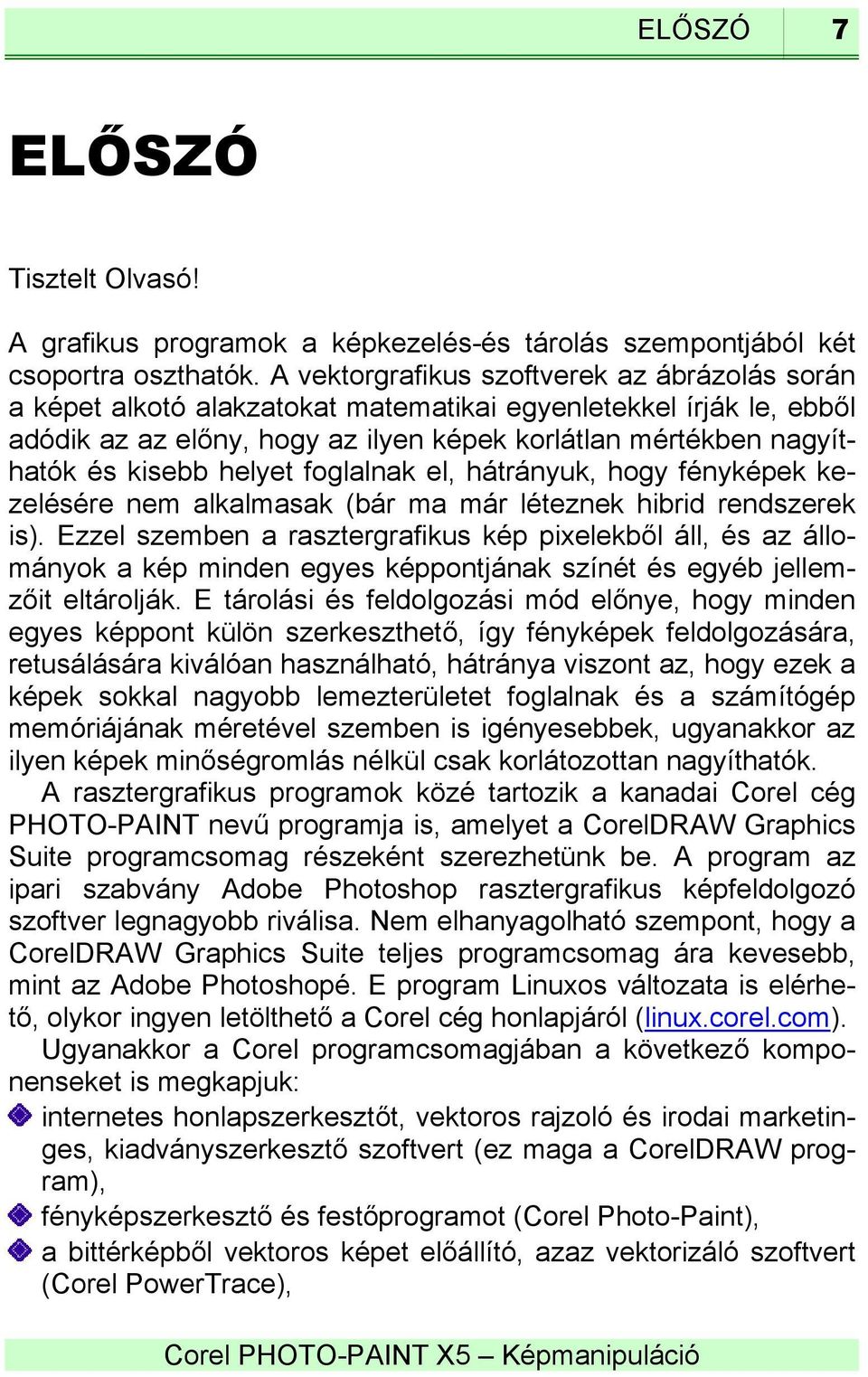 ELŐSZÓ 7

ELŐSZÓ

Tisztelt Olvasó!

A grafikus programok a képkezelés-és tárolás szempontjából két csoportra oszthatók. A vektorgrafikus szoftverek az ábrázolás során a képet alkotó alakzatokat matematikai egyenletekkel írják le, ebből adódik az az előny, hogy az ilyen képek korlátlan mértékben nagyíthatók és kisebb helyet foglalnak el, hátrányuk, hogy fényképek kezelésére nem alkalmasak (bár ma már léteznek hibrid rendszerek is). Ezzel szemben a rasztergrafikus kép pixelekből áll, és az állományok a kép minden egyes képpontjának színét és egyéb jellemzőit eltárolják. E tárolási és feldolgozási mód előnye, hogy minden egyes képpont külön szerkeszthető, így fényképek feldolgozására, retusálására kiválóan használható, hátránya viszont az, hogy ezek a képek sokkal nagyobb lemezterületet foglalnak és a számítógép memóriájának méretével szemben is igényesebbek, ugyanakkor az ilyen képek minőségromlás nélkül csak korlátozottan nagyíthatók.

A rasztergrafikus programok közé tartozik a kanadai Corel cég PHOTO-PAINT nevű programja is, amelyet a CorelDRAW Graphics Suite programcsomag részeként szerezhetünk be. A program az ipari szabvány Adobe Photoshop rasztergrafikus képfeldolgozó szoftver legnagyobb riválisa. Nem elhanyagolható szempont, hogy a CorelDRAW Graphics Suite teljes programcsomag ára kevesebb, mint az Adobe Photoshopé. E program Linuxos változata is elérhető, olykor ingyen letölthető a Corel cég honlapjáról (linux.corel.com).

Ugyanakkor a Corel programcsomagjában a következő komponenseket is megkapjuk:

internetes honlapszerkesztőt, vektoros rajzoló és irodai marketinges, kiadványszerkesztő szoftvert (ez maga a CorelDRAW program),

fényképszerkesztő és festőprogramot (Corel Photo-Paint),

a bittérképből vektoros képet előállító, azaz vektorizáló szoftvert (Corel PowerTrace),

Corel PHOTO-PAINT X5 – Képmanipuláció